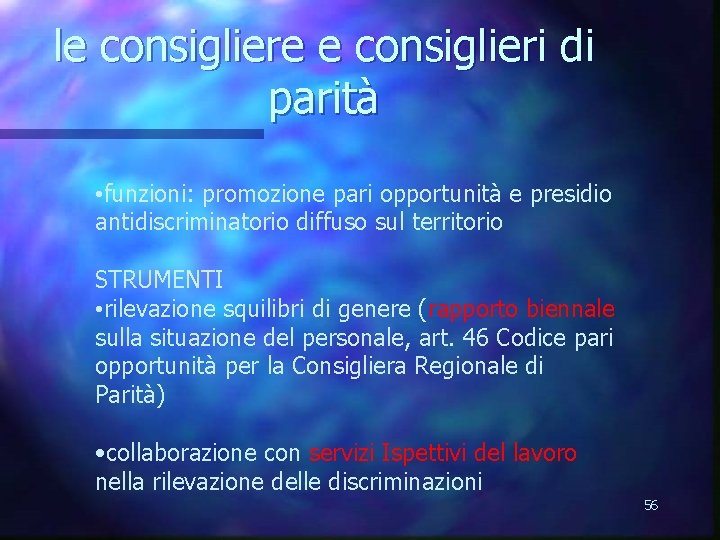 le consigliere e consiglieri di parità

•funzioni: promozione pari opportunità e presidio antidiscriminatorio diffuso sul territorio

STRUMENTI
•rilevazione squilibri di genere (rapporto biennale sulla situazione del personale, art. 46 Codice pari opportunità per la Consigliera Regionale di Parità)

•collaborazione con servizi Ispettivi del lavoro nella rilevazione delle discriminazioni

56